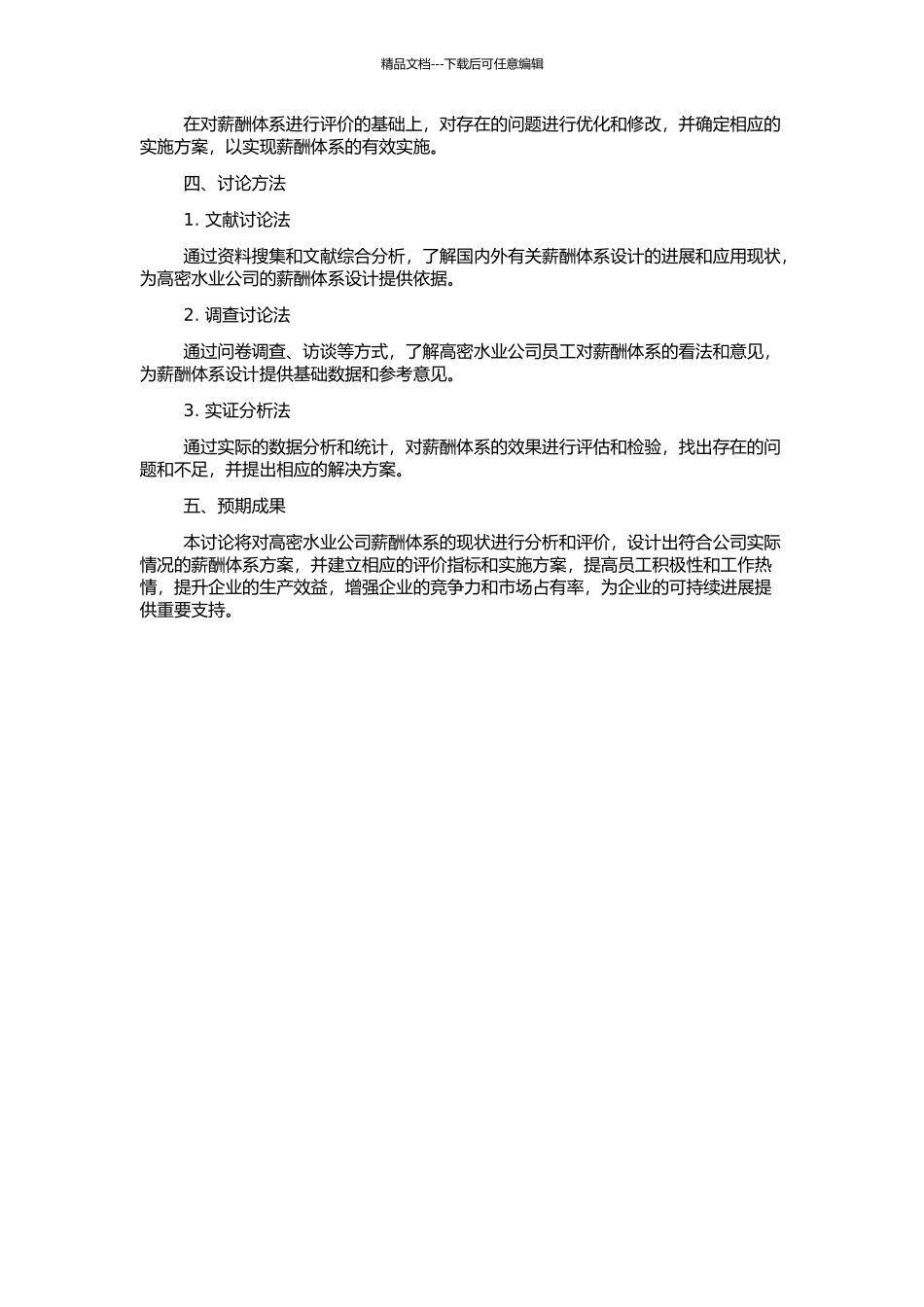 精品文档---下载后可任意编辑

在对薪酬体系进行评价的基础上，对存在的问题进行优化和修改，并确定相应的实施方案，以实现薪酬体系的有效实施。

四、讨论方法

1. 文献讨论法

通过资料搜集和文献综合分析，了解国内外有关薪酬体系设计的进展和应用现状，为高密水业公司的薪酬体系设计提供依据。

2. 调查讨论法

通过问卷调查、访谈等方式，了解高密水业公司员工对薪酬体系的看法和意见，为薪酬体系设计提供基础数据和参考意见。

3. 实证分析法

通过实际的数据分析和统计，对薪酬体系的效果进行评估和检验，找出存在的问题和不足，并提出相应的解决方案。

五、预期成果

本讨论将对高密水业公司薪酬体系的现状进行分析和评价，设计出符合公司实际情况的薪酬体系方案，并建立相应的评价指标和实施方案，提高员工积极性和工作热情，提升企业的生产效益，增强企业的竞争力和市场占有率，为企业的可持续进展提供重要支持。